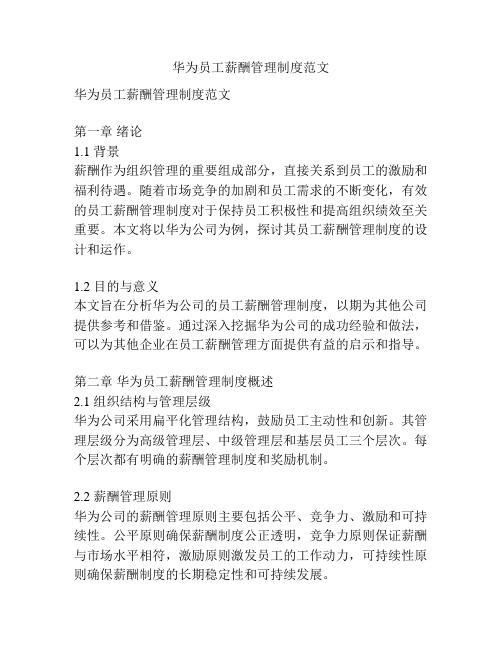 华为员工薪酬管理制度范文

华为员工薪酬管理制度范文

第一章 绪论
1.1 背景
薪酬作为组织管理的重要组成部分，直接关系到员工的激励和福利待遇。随着市场竞争的加剧和员工需求的不断变化，有效的员工薪酬管理制度对于保持员工积极性和提高组织绩效至关重要。本文将以华为公司为例，探讨其员工薪酬管理制度的设计和运作。

1.2 目的与意义
本文旨在分析华为公司的员工薪酬管理制度，以期为其他公司提供参考和借鉴。通过深入挖掘华为公司的成功经验和做法，可以为其他企业在员工薪酬管理方面提供有益的启示和指导。

第二章 华为员工薪酬管理制度概述
2.1 组织结构与管理层级
华为公司采用扁平化管理结构，鼓励员工主动性和创新。其管理层级分为高级管理层、中级管理层和基层员工三个层次。每个层次都有明确的薪酬管理制度和奖励机制。

2.2 薪酬管理原则
华为公司的薪酬管理原则主要包括公平、竞争力、激励和可持续性。公平原则确保薪酬制度公正透明，竞争力原则保证薪酬与市场水平相符，激励原则激发员工的工作动力，可持续性原则确保薪酬制度的长期稳定性和可持续发展。